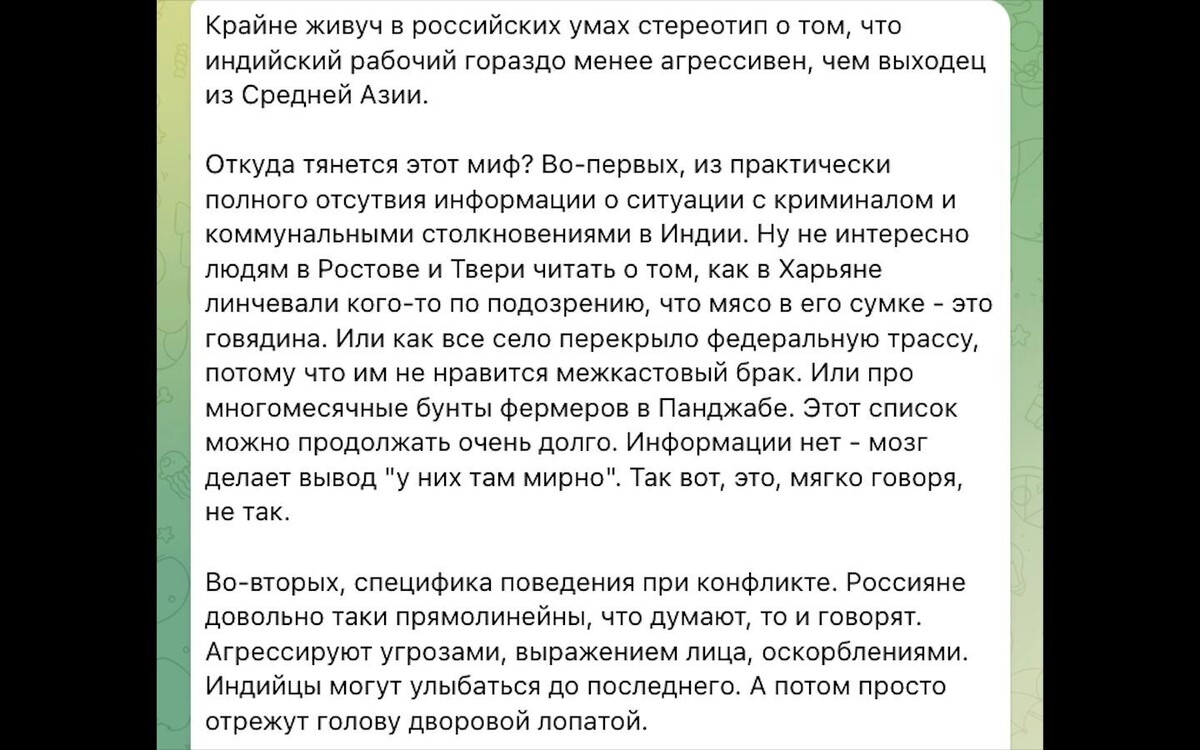 Крайне живуч в российских умах стереотип о том, что индийский рабочий гораздо менее агрессивен, чем выходец из Средней Азии.

Откуда тянется этот миф? Во-первых, из практически полного отсутвия информации о ситуации с криминалом и коммунальными столкновениями в Индии. Ну не интересно людям в Ростове и Твери читать о том, как в Харьяне линчевали кого-то по подозрению, что мясо в его сумке - это говядина. Или как все село перекрыло федеральную трассу, потому что им не нравится межкастовый брак. Или про многомесячные бунты фермеров в Панджабе. Этот список можно продолжать очень долго. Информации нет - мозг делает вывод "у них там мирно". Так вот, это, мягко говоря, не так.

Во-вторых, специфика поведения при конфликте. Россияне довольно таки прямолинейны, что думают, то и говорят. Агрессируют угрозами, выражением лица, оскорблениями. Индийцы могут улыбаться до последнего. А потом просто отрежут голову дворовой лопатой.